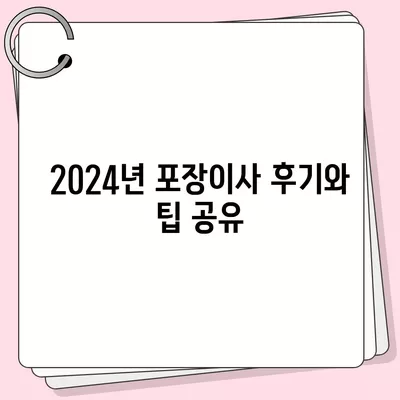 2024년 포장이사 후기와 팁 공유